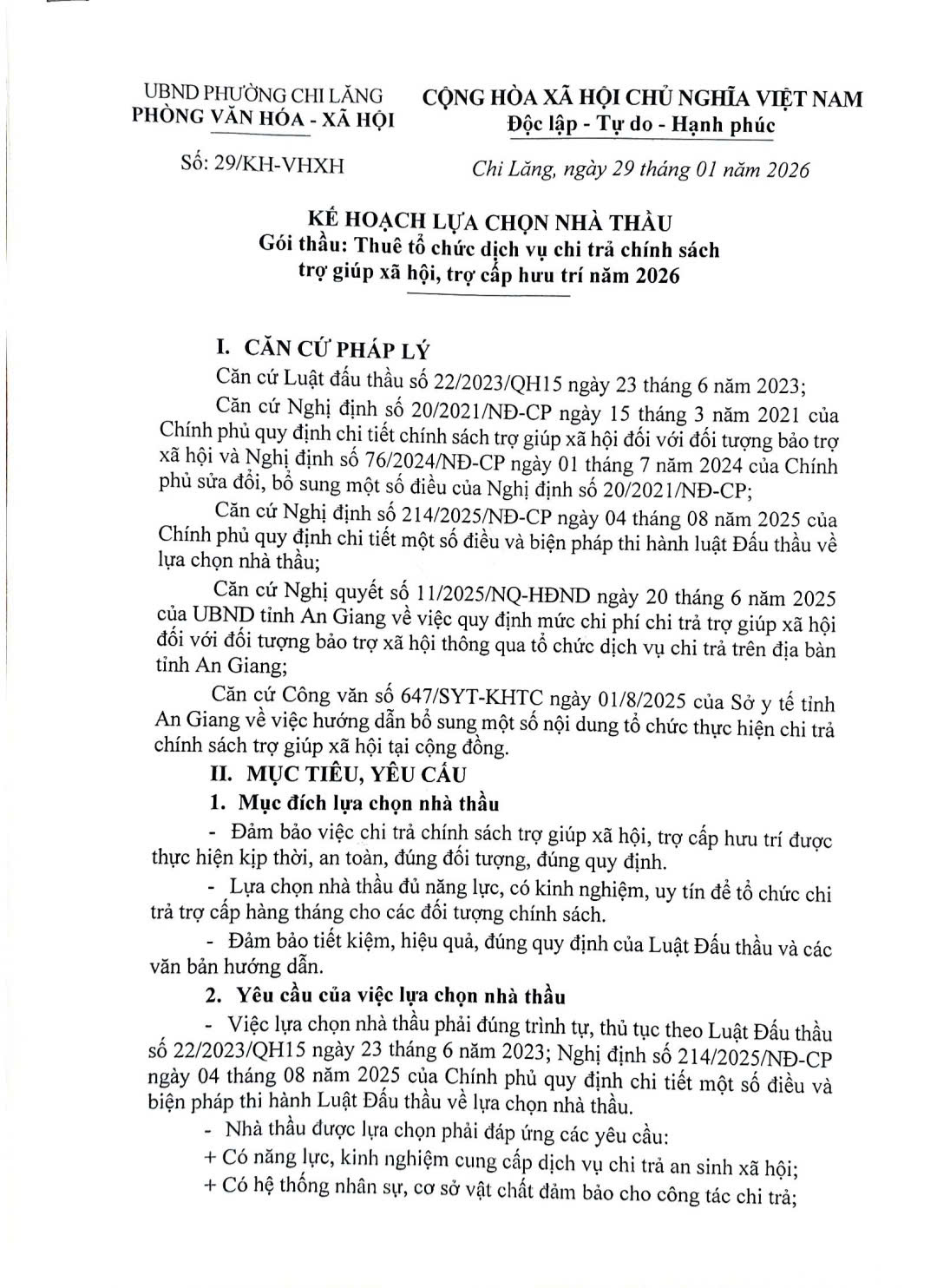 UBND PHƯỜNG CHI LĂNG
PHÒNG VĂN HÓA - XÃ HỘI

Số: 29/KH-VHXH

CỘNG HÒA XÃ HỘI CHỦ NGHĨA VIỆT NAM
Độc lập - Tự do - Hạnh phúc

Chi Lăng, ngày 29 tháng 01 năm 2026

KẾ HOẠCH LỰA CHỌN NHÀ THẦU
Gói thầu: Thuê tổ chức dịch vụ chi trả chính sách trợ giúp xã hội, trợ cấp hưu trí năm 2026

I. CĂN CỨ PHÁP LÝ

Căn cứ Luật đấu thầu số 22/2023/QH15 ngày 23 tháng 6 năm 2023;

Căn cứ Nghị định số 20/2021/NĐ-CP ngày 15 tháng 3 năm 2021 của Chính phủ quy định chi tiết chính sách trợ giúp xã hội đối với đối tượng bảo trợ xã hội và Nghị định số 76/2024/NĐ-CP ngày 01 tháng 7 năm 2024 của Chính phủ sửa đổi, bổ sung một số điều của Nghị định số 20/2021/NĐ-CP;

Căn cứ Nghị định số 214/2025/NĐ-CP ngày 04 tháng 08 năm 2025 của Chính phủ quy định chi tiết một số điều và biện pháp thi hành luật Đấu thầu về lựa chọn nhà thầu;

Căn cứ Nghị quyết số 11/2025/NQ-HĐND ngày 20 tháng 6 năm 2025 của UBND tỉnh An Giang về việc quy định mức chi phí chi trả trợ giúp xã hội đối với đối tượng bảo trợ xã hội thông qua tổ chức dịch vụ chi trả trên địa bàn tỉnh An Giang;

Căn cứ Công văn số 647/SYT-KHTC ngày 01/8/2025 của Sở y tế tỉnh An Giang về việc hướng dẫn bổ sung một số nội dung tổ chức thực hiện chi trả chính sách trợ giúp xã hội tại cộng đồng.

II. MỤC TIÊU, YÊU CẦU

1. Mục đích lựa chọn nhà thầu

- Đảm bảo việc chi trả chính sách trợ giúp xã hội, trợ cấp hưu trí được thực hiện kịp thời, an toàn, đúng đối tượng, đúng quy định.

- Lựa chọn nhà thầu đủ năng lực, có kinh nghiệm, uy tín để tổ chức chi trả trợ cấp hàng tháng cho các đối tượng chính sách.

- Đảm bảo tiết kiệm, hiệu quả, đúng quy định của Luật Đấu thầu và các văn bản hướng dẫn.

2. Yêu cầu của việc lựa chọn nhà thầu

- Việc lựa chọn nhà thầu phải đúng trình tự, thủ tục theo Luật Đấu thầu số 22/2023/QH15 ngày 23 tháng 6 năm 2023; Nghị định số 214/2025/NĐ-CP ngày 04 tháng 08 năm 2025 của Chính phủ quy định chi tiết một số điều và biện pháp thi hành Luật Đấu thầu về lựa chọn nhà thầu.

- Nhà thầu được lựa chọn phải đáp ứng các yêu cầu:

+ Có năng lực, kinh nghiệm cung cấp dịch vụ chi trả an sinh xã hội;

+ Có hệ thống nhân sự, cơ sở vật chất đảm bảo cho công tác chi trả;